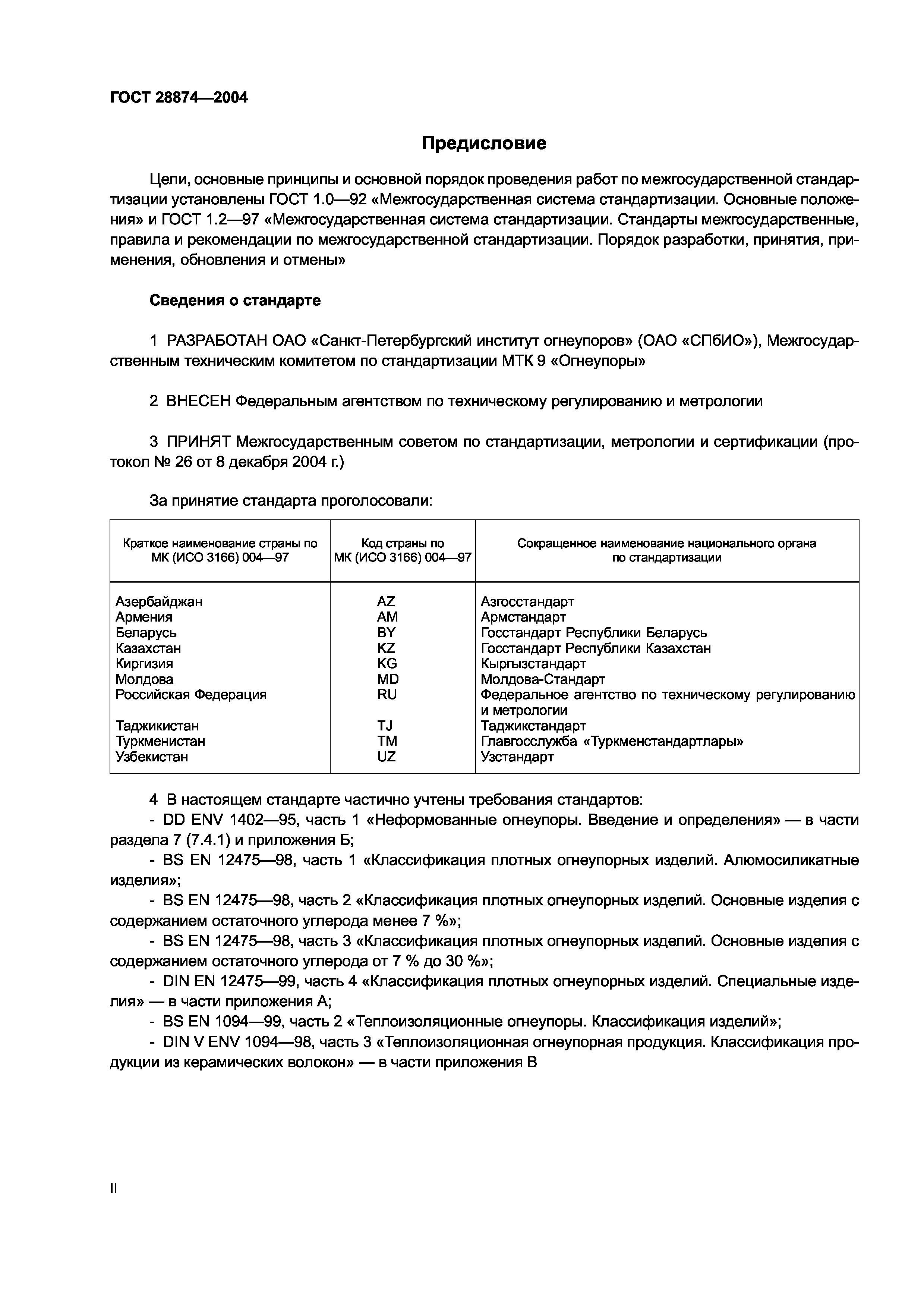 ГОСТ 28874—2004

Предисловие

Цели, основные принципы и основной порядок проведения работ по межгосударственной стандартизации установлены ГОСТ 1.0—92 «Межгосударственная система стандартизации. Основные положения» и ГОСТ 1.2—97 «Межгосударственная система стандартизации. Стандарты межгосударственные, правила и рекомендации по межгосударственной стандартизации. Порядок разработки, принятия, применения, обновления и отмены»

Сведения о стандарте

1 РАЗРАБОТАН ОАО «Санкт-Петербургский институт огнеупоров» (ОАО «СПбИО»), Межгосударственным техническим комитетом по стандартизации МТК 9 «Огнеупоры»

2 ВНЕСЕН Федеральным агентством по техническому регулированию и метрологии

3 ПРИНЯТ Межгосударственным советом по стандартизации, метрологии и сертификации (протокол № 26 от 8 декабря 2004 г.)

За принятие стандарта проголосовали:

| Краткое наименование страны по МК (ИСО 3166) 004—97 | Код страны по МК (ИСО 3166) 004—97 | Сокращенное наименование национального органа по стандартизации |
|---|---|---|
| Азербайджан | AZ | Азгосстандарт |
| Армения | AM | Армстандарт |
| Беларусь | BY | Госстандарт Республики Беларусь |
| Казахстан | KZ | Госстандарт Республики Казахстан |
| Киргизия | KG | Кыргызстандарт |
| Молдова | MD | Молдова-Стандарт |
| Российская Федерация | RU | Федеральное агентство по техническому регулированию и метрологии |
| Таджикистан | TJ | Таджикстандарт |
| Туркменистан | TM | Главгосслужба «Туркменстандартлары» |
| Узбекистан | UZ | Узстандарт |

4 В настоящем стандарте частично учтены требования стандартов:
- DD ENV 1402—95, часть 1 «Неформованные огнеупоры. Введение и определения» — в части раздела 7 (7.4.1) и приложения Б;
- BS EN 12475—98, часть 1 «Классификация плотных огнеупорных изделий. Алюмосиликатные изделия»;
- BS EN 12475—98, часть 2 «Классификация плотных огнеупорных изделий. Основные изделия с содержанием остаточного углерода менее 7 %»;
- BS EN 12475—98, часть 3 «Классификация плотных огнеупорных изделий. Основные изделия с содержанием остаточного углерода от 7 % до 30 %»;
- DIN EN 12475—99, часть 4 «Классификация плотных огнеупорных изделий. Специальные изделия» — в части приложения А;
- BS EN 1094—99, часть 2 «Теплоизоляционные огнеупоры. Классификация изделий»;
- DIN V ENV 1094—98, часть 3 «Теплоизоляционная огнеупорная продукция. Классификация продукции из керамических волокон» — в части приложения В

II